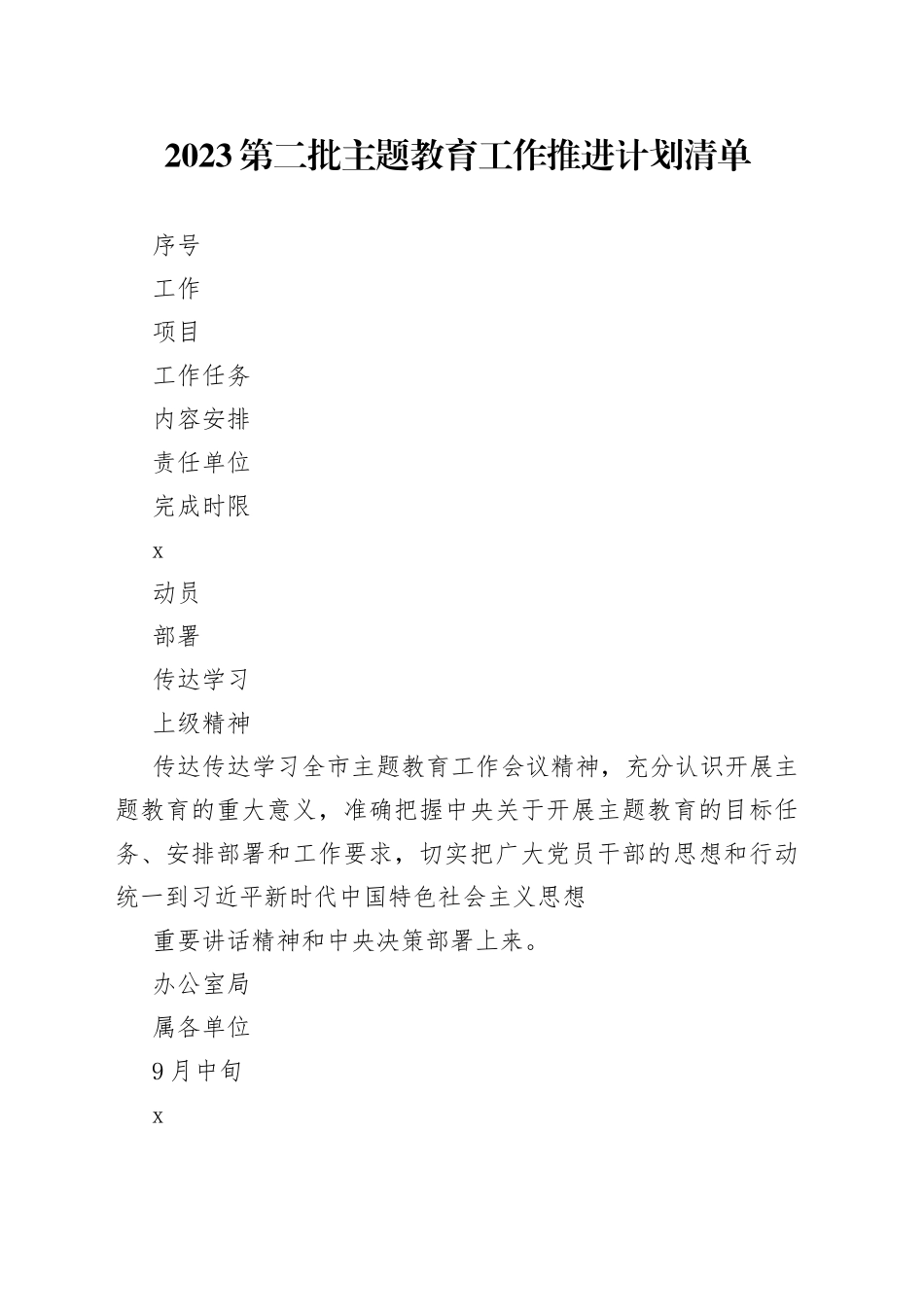 2023第二批主题教育工作推进计划清单

序号

工作

项目

工作任务

内容安排

责任单位

完成时限

x

动员

部署

传达学习

上级精神

传达传达学习全市主题教育工作会议精神，充分认识开展主题教育的重大意义，准确把握中央关于开展主题教育的目标任务、安排部署和工作要求，切实把广大党员干部的思想和行动统一到习近平新时代中国特色社会主义思想

重要讲话精神和中央决策部署上来。

办公室局

属各单位

9月中旬

x